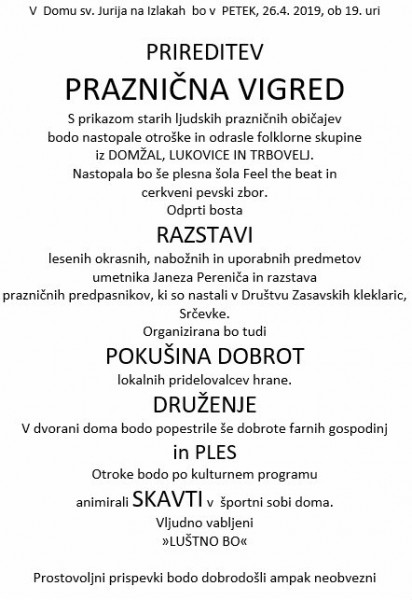 V Domu sv. Jurija na Izlakah bo v PETEK, 26.4. 2019, ob 19. uri

PRIREDITEV

PRAZNIČNA VIGRED

S prikazom starih ljudskih prazničnih običajev bodo nastopale otroške in odrasle folklorne skupine iz DOMŽAL, LUKOVICE IN TRBOVELJ. Nastopala bo še plesna šola Feel the beat in cerkveni pevski zbor. Odprti bosta

RAZSTAVI

lesenih okrasnih, nabožnih in uporabnih predmetov umetnika Janeza Pereniča in razstava prazničnih predpasnikov, ki so nastali v Društvu Zasavskih kleklaric, Srčevke. Organizirana bo tudi

POKUŠINA DOBROT

lokalnih pridelovalcev hrane.

DRUŽENJE

V dvorani doma bodo popestrile še dobrote farnih gospodinj

in PLES

Otroke bodo po kulturnem programu animirali SKAVTI v športni sobi doma. Vljudno vabljeni »LUŠTNO BO«

Prostovoljni prispevki bodo dobrodošli ampak neobvezni